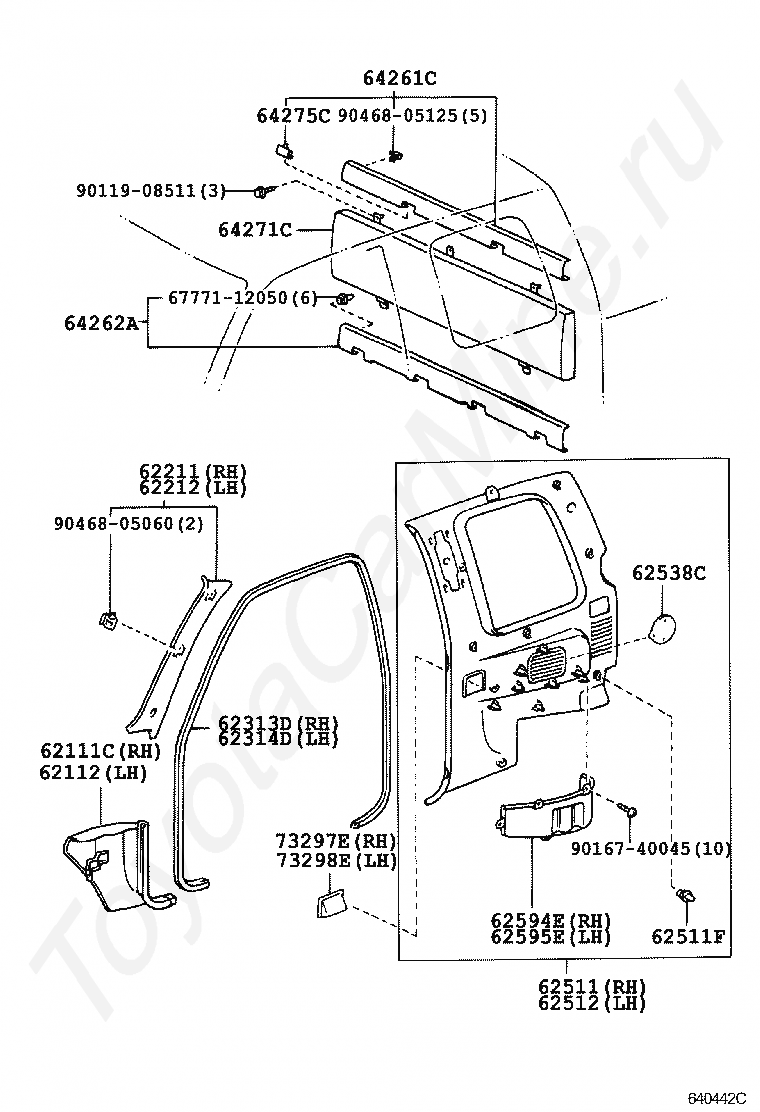 64261C
64275C 90468-05125(5)
90119-08511(3)
64271C
67771-12050(6)
64262A
62211(RH)
62212(LH)
90468-05060(2)
62538C
62313D(RH)
62314D(LH)
62111C(RH)
62112(LH)
73297E(RH)
73298E(LH)
90167-40045(10)
62594E(RH)
62595E(LH)
62511F
62511(RH)
62512(LH)
ToyotaCarMine.ru
640442C